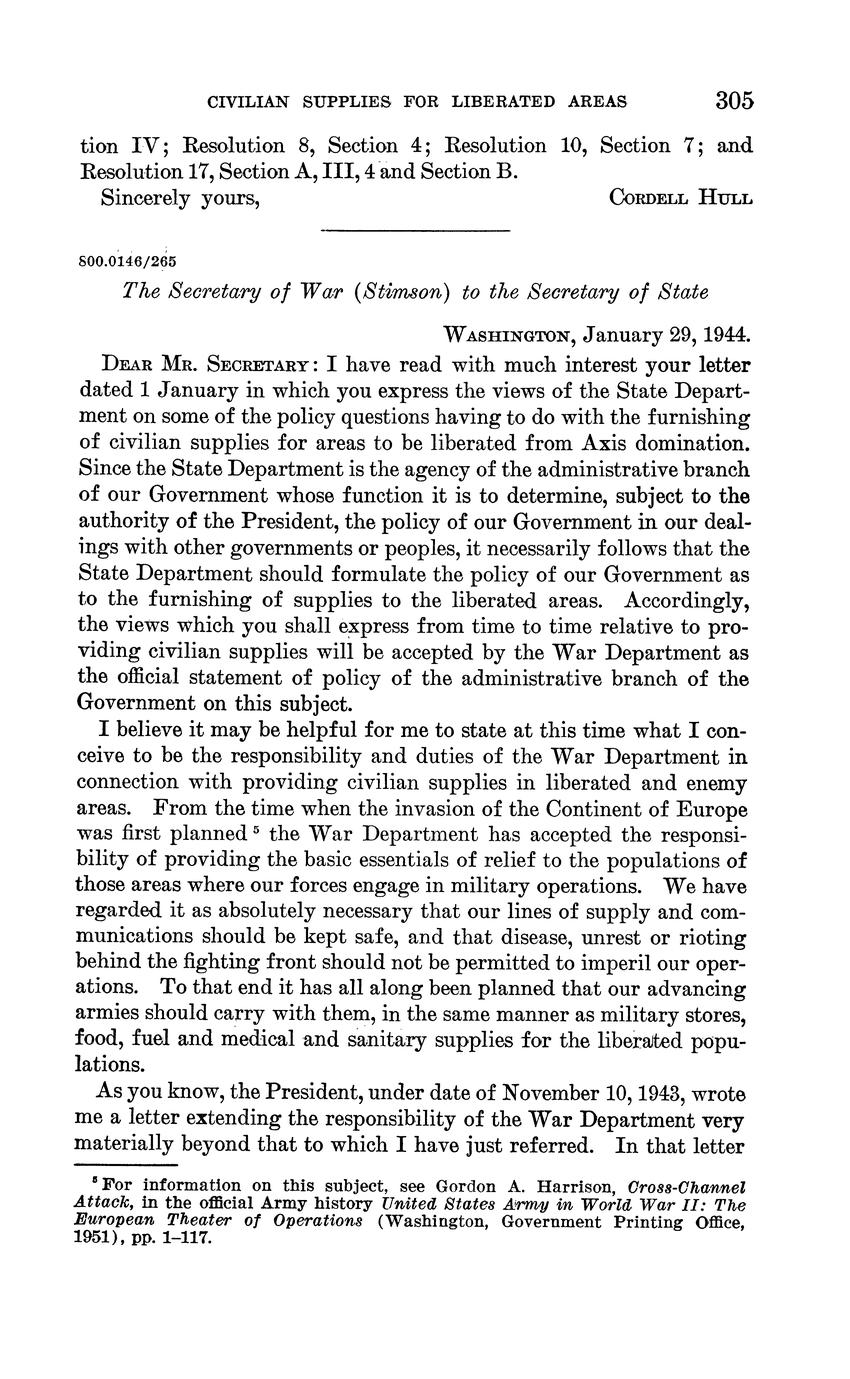 CIVILIAN SUPPLIES FOR LIBERATED AREAS 305

tion IV; Resolution 8, Section 4; Resolution 10, Section 7; and Resolution 17, Section A, III, 4 and Section B.

Sincerely yours, CORDELL HULL

800.0146/265

The Secretary of War (Stimson) to the Secretary of State

WASHINGTON, January 29, 1944.

DEAR MR. SECRETARY: I have read with much interest your letter dated 1 January in which you express the views of the State Department on some of the policy questions having to do with the furnishing of civilian supplies for areas to be liberated from Axis domination. Since the State Department is the agency of the administrative branch of our Government whose function it is to determine, subject to the authority of the President, the policy of our Government in our dealings with other governments or peoples, it necessarily follows that the State Department should formulate the policy of our Government as to the furnishing of supplies to the liberated areas. Accordingly, the views which you shall express from time to time relative to providing civilian supplies will be accepted by the War Department as the official statement of policy of the administrative branch of the Government on this subject.

I believe it may be helpful for me to state at this time what I conceive to be the responsibility and duties of the War Department in connection with providing civilian supplies in liberated and enemy areas. From the time when the invasion of the Continent of Europe was first planned $^5$ the War Department has accepted the responsibility of providing the basic essentials of relief to the populations of those areas where our forces engage in military operations. We have regarded it as absolutely necessary that our lines of supply and communications should be kept safe, and that disease, unrest or rioting behind the fighting front should not be permitted to imperil our operations. To that end it has all along been planned that our advancing armies should carry with them, in the same manner as military stores, food, fuel and medical and sanitary supplies for the liberated populations.

As you know, the President, under date of November 10, 1943, wrote me a letter extending the responsibility of the War Department very materially beyond that to which I have just referred. In that letter

$^5$ For information on this subject, see Gordon A. Harrison, Cross-Channel Attack, in the official Army history United States Army in World War II: The European Theater of Operations (Washington, Government Printing Office, 1951), pp. 1–117.